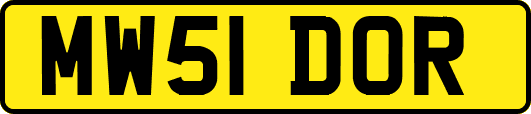 MW51 DOR